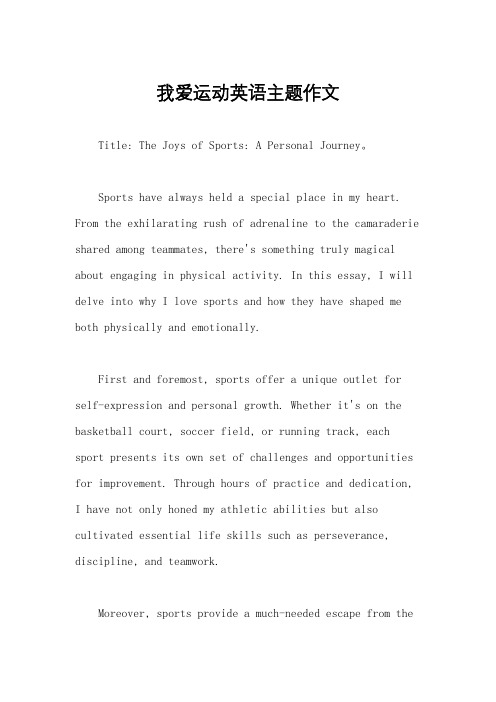 我爱运动英语主题作文

Title: The Joys of Sports: A Personal Journey。

Sports have always held a special place in my heart. From the exhilarating rush of adrenaline to the camaraderie shared among teammates, there's something truly magical about engaging in physical activity. In this essay, I will delve into why I love sports and how they have shaped me both physically and emotionally.

First and foremost, sports offer a unique outlet for self-expression and personal growth. Whether it's on the basketball court, soccer field, or running track, each sport presents its own set of challenges and opportunities for improvement. Through hours of practice and dedication, I have not only honed my athletic abilities but also cultivated essential life skills such as perseverance, discipline, and teamwork.

Moreover, sports provide a much-needed escape from the